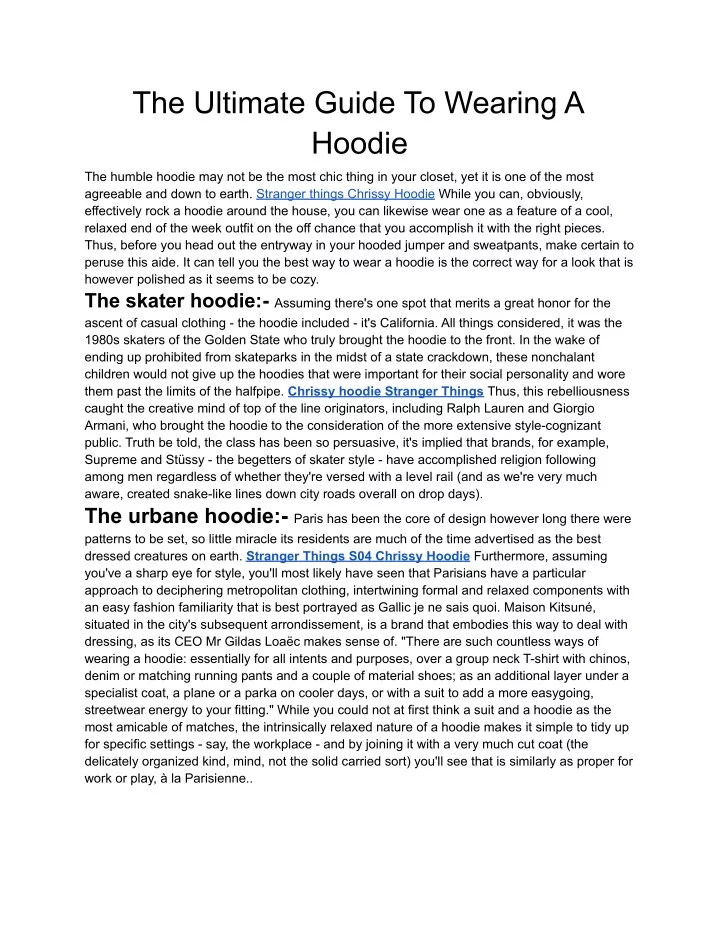 The Ultimate Guide To Wearing A Hoodie

The humble hoodie may not be the most chic thing in your closet, yet it is one of the most agreeable and down to earth. Stranger things Chrissy Hoodie While you can, obviously, effectively rock a hoodie around the house, you can likewise wear one as a feature of a cool, relaxed end of the week outfit on the off chance that you accomplish it with the right pieces. Thus, before you head out the entryway in your hooded jumper and sweatpants, make certain to peruse this aide. It can tell you the best way to wear a hoodie is the correct way for a look that is however polished as it seems to be cozy.

The skater hoodie:- Assuming there's one spot that merits a great honor for the ascent of casual clothing - the hoodie included - it's California. All things considered, it was the 1980s skaters of the Golden State who truly brought the hoodie to the front. In the wake of ending up prohibited from skateparks in the midst of a state crackdown, these nonchalant children would not give up the hoodies that were important for their social personality and wore them past the limits of the halfpipe. Chrissy hoodie Stranger Things Thus, this rebelliousness caught the creative mind of top of the line originators, including Ralph Lauren and Giorgio Armani, who brought the hoodie to the consideration of the more extensive style-cognizant public. Truth be told, the class has been so persuasive, it's implied that brands, for example, Supreme and Stüssy - the begetters of skater style - have accomplished religion following among men regardless of whether they're versed with a level rail (and as we're very much aware, created snake-like lines down city roads overall on drop days).

The urbane hoodie:- Paris has been the core of design however long there were patterns to be set, so little miracle its residents are much of the time advertised as the best dressed creatures on earth. Stranger Things S04 Chrissy Hoodie Furthermore, assuming you've a sharp eye for style, you'll most likely have seen that Parisians have a particular approach to deciphering metropolitan clothing, intertwining formal and relaxed components with an easy fashion familiarity that is best portrayed as Gallic je ne sais quoi. Maison Kitsuné, situated in the city's subsequent arrondissement, is a brand that embodies this way to deal with dressing, as its CEO Mr Gildas Loaëc makes sense of. "There are such countless ways of wearing a hoodie: essentially for all intents and purposes, over a group neck T-shirt with chinos, denim or matching running pants and a couple of material shoes; as an additional layer under a specialist coat, a plane or a parka on cooler days, or with a suit to add a more easygoing, streetwear energy to your fitting." While you could not at first think a suit and a hoodie as the most amicable of matches, the intrinsically relaxed nature of a hoodie makes it simple to tidy up for specific settings - say, the workplace - and by joining it with a very much cut coat (the delicately organized kind, mind, not the solid carried sort) you'll see that is similarly as proper for work or play, à la Parisienne..